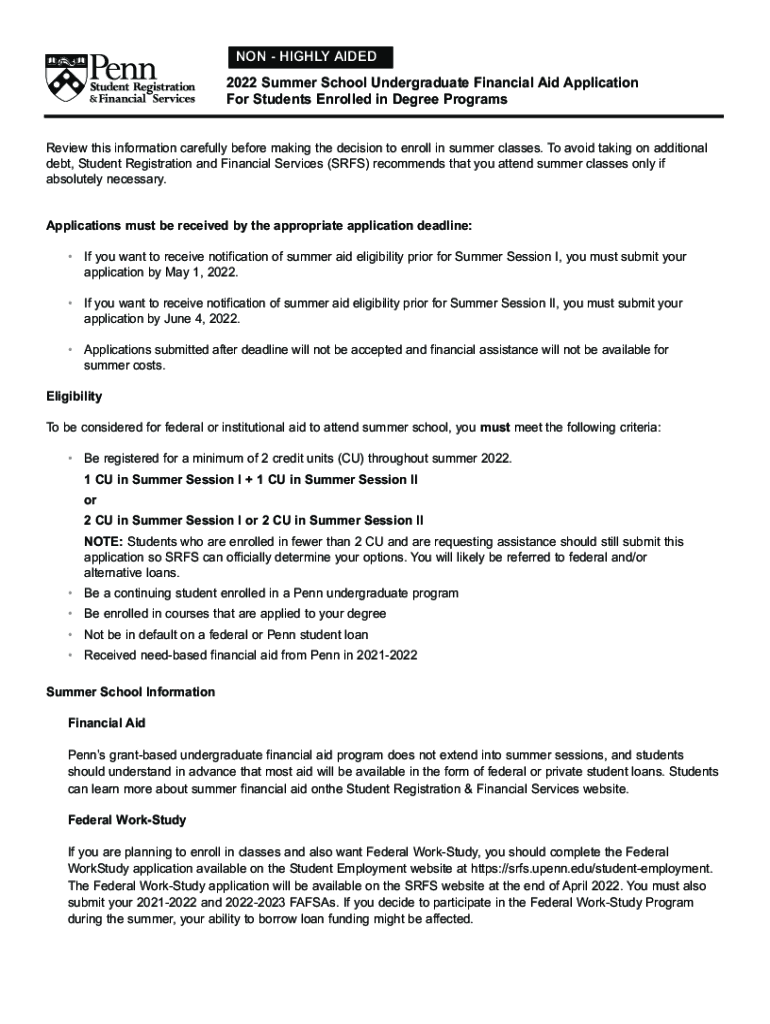 Penn
Student Registration
& Financial Services

NON - HIGHLY AIDED

2022 Summer School Undergraduate Financial Aid Application
For Students Enrolled in Degree Programs

Review this information carefully before making the decision to enroll in summer classes. To avoid taking on additional debt, Student Registration and Financial Services (SRFS) recommends that you attend summer classes only if absolutely necessary.

Applications must be received by the appropriate application deadline:

• If you want to receive notification of summer aid eligibility prior for Summer Session I, you must submit your application by May 1, 2022.

• If you want to receive notification of summer aid eligibility prior for Summer Session II, you must submit your application by June 4, 2022.

• Applications submitted after deadline will not be accepted and financial assistance will not be available for summer costs.

Eligibility

To be considered for federal or institutional aid to attend summer school, you must meet the following criteria:

• Be registered for a minimum of 2 credit units (CU) throughout summer 2022.
1 CU in Summer Session I + 1 CU in Summer Session II
or
2 CU in Summer Session I or 2 CU in Summer Session II
NOTE: Students who are enrolled in fewer than 2 CU and are requesting assistance should still submit this application so SRFS can officially determine your options. You will likely be referred to federal and/or alternative loans.
• Be a continuing student enrolled in a Penn undergraduate program
• Be enrolled in courses that are applied to your degree
• Not be in default on a federal or Penn student loan
• Received need-based financial aid from Penn in 2021-2022

Summer School Information

Financial Aid

Penn's grant-based undergraduate financial aid program does not extend into summer sessions, and students should understand in advance that most aid will be available in the form of federal or private student loans. Students can learn more about summer financial aid onthe Student Registration & Financial Services website.

Federal Work-Study

If you are planning to enroll in classes and also want Federal Work-Study, you should complete the Federal WorkStudy application available on the Student Employment website at https://srfs.upenn.edu/student-employment. The Federal Work-Study application will be available on the SRFS website at the end of April 2022. You must also submit your 2021-2022 and 2022-2023 FAFSAs. If you decide to participate in the Federal Work-Study Program during the summer, your ability to borrow loan funding might be affected.